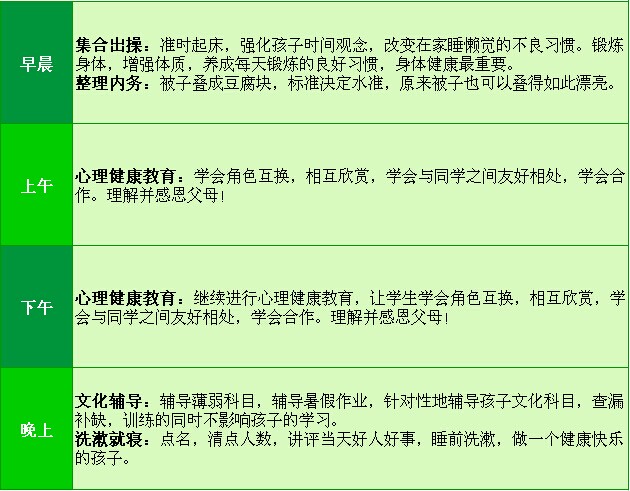 | 早晨 | 集合出操：准时起床，强化孩子时间观念，改变在家睡懒觉的不良习惯。锻炼身体，增强体质，养成每天锻炼的良好习惯，身体健康最重要。 整理内务：被子叠成豆腐块，标准决定水准，原来被子也可以叠得如此漂亮。 |
|---|---|
| 上午 | 心理健康教育：学会角色互换，相互欣赏，学会与同学之间友好相处，学会合作。理解并感恩父母！ |
| 下午 | 心理健康教育：继续进行心理健康教育，让学生学会角色互换，相互欣赏，学会与同学之间友好相处，学会合作。理解并感恩父母！ |
| 晚上 | 文化辅导：辅导薄弱科目，辅导暑假作业，针对性地辅导孩子文化科目，查漏补缺，训练的同时不影响孩子的学习。 洗漱就寝：点名，清点人数，讲评当天好人好事，睡前洗漱，做一个健康快乐的孩子。 |